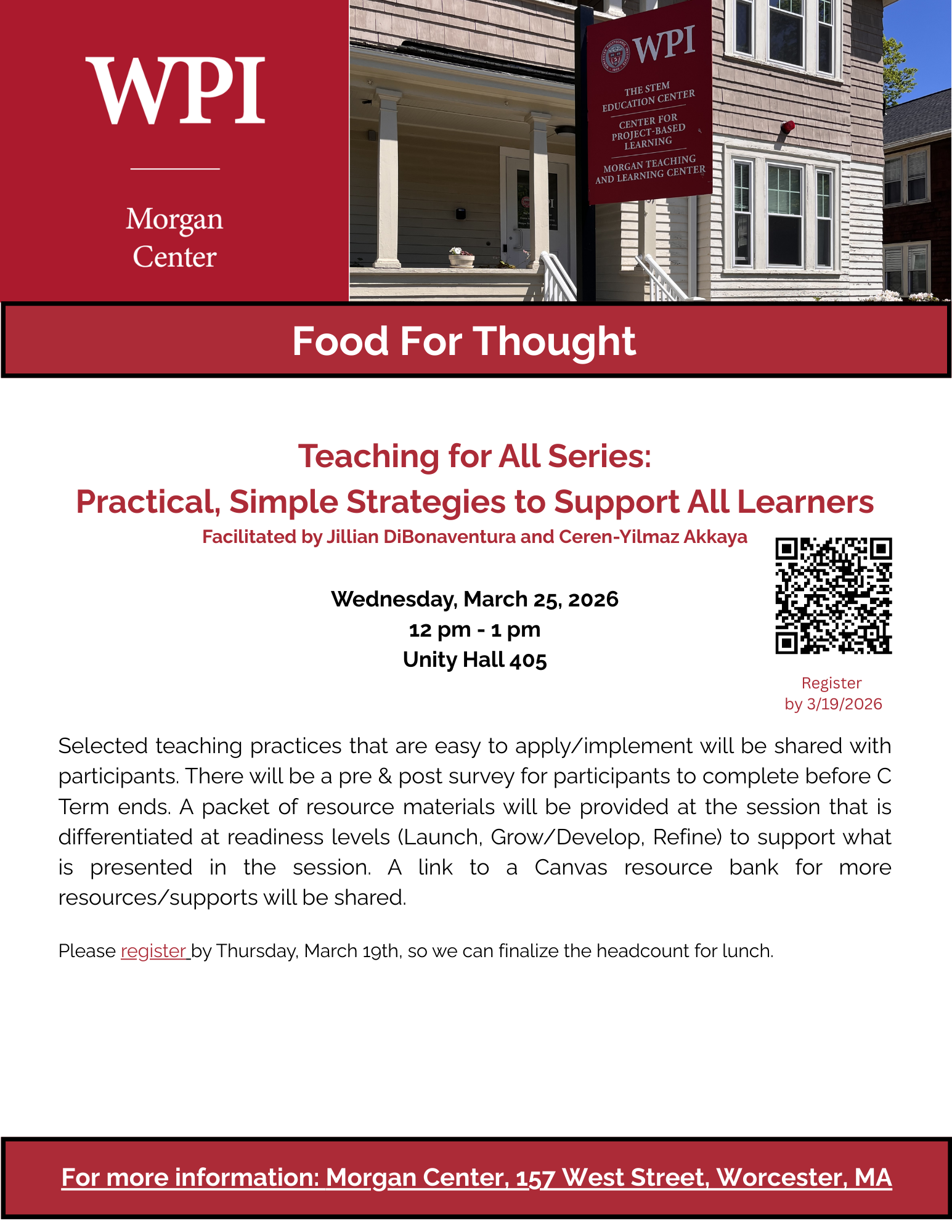 WPI

Morgan Center

WPI

THE STEM EDUCATION CENTER

CENTER FOR PROJECT-BASED LEARNING

MORGAN TEACHING AND LEARNING CENTER

Food For Thought

Teaching for All Series:
Practical, Simple Strategies to Support All Learners

Facilitated by Jillian DiBonaventura and Ceren-Yilmaz Akkaya

Wednesday, March 25, 2026
12 pm - 1 pm
Unity Hall 405

Register by 3/19/2026

Selected teaching practices that are easy to apply/implement will be shared with participants. There will be a pre & post survey for participants to complete before C Term ends. A packet of resource materials will be provided at the session that is differentiated at readiness levels (Launch, Grow/Develop, Refine) to support what is presented in the session. A link to a Canvas resource bank for more resources/supports will be shared.

Please register by Thursday, March 19th, so we can finalize the headcount for lunch.

For more information: Morgan Center, 157 West Street, Worcester, MA